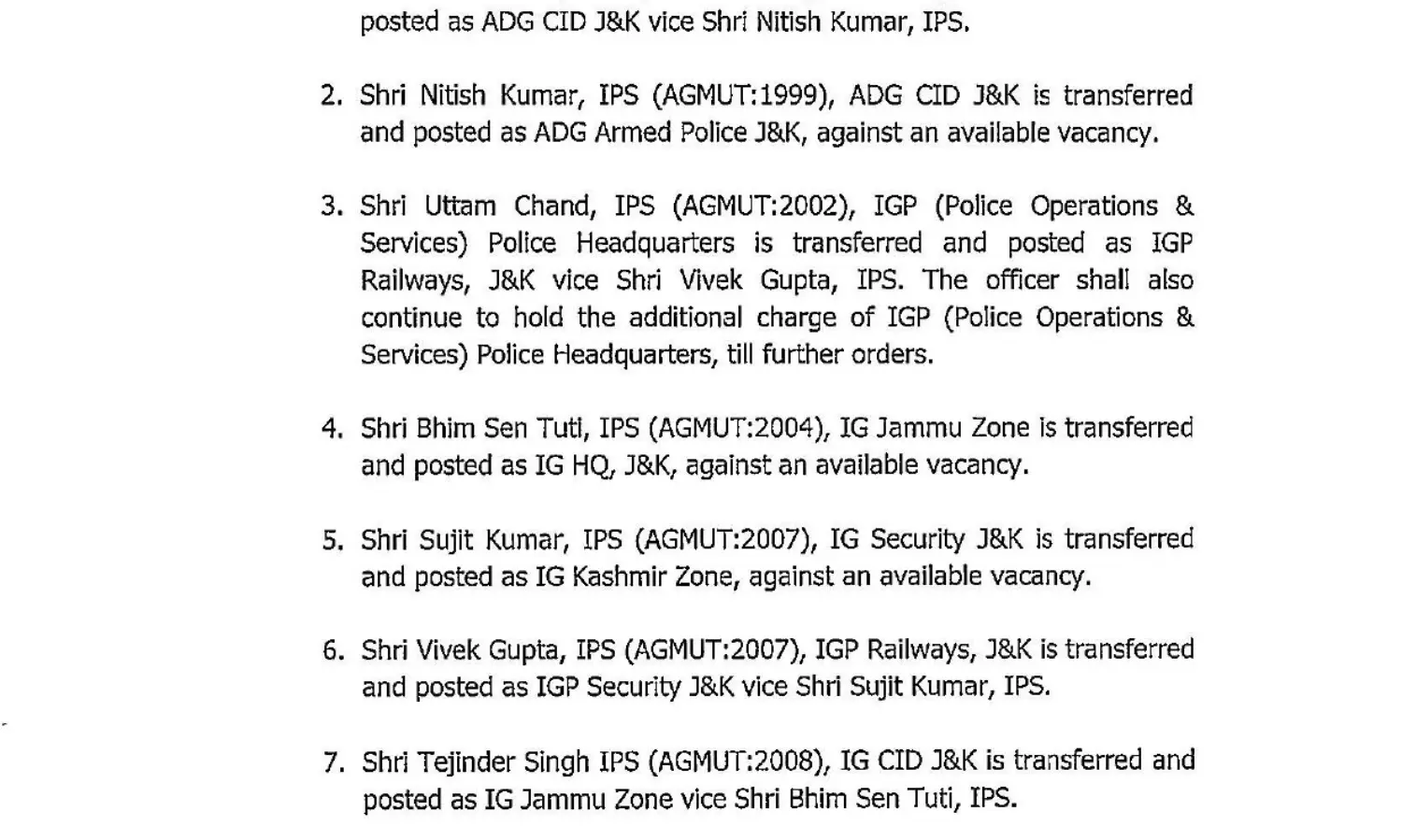 posted as ADG CID J&K vice Shri Nitish Kumar, IPS.

2. Shri Nitish Kumar, IPS (AGMUT:1999), ADG CID J&K is transferred and posted as ADG Armed Police J&K, against an available vacancy.

3. Shri Uttam Chand, IPS (AGMUT:2002), IGP (Police Operations & Services) Police Headquarters is transferred and posted as IGP Railways, J&K vice Shri Vivek Gupta, IPS. The officer shall also continue to hold the additional charge of IGP (Police Operations & Services) Police Headquarters, till further orders.

4. Shri Bhim Sen Tuti, IPS (AGMUT:2004), IG Jammu Zone is transferred and posted as IG HQ, J&K, against an available vacancy.

5. Shri Sujit Kumar, IPS (AGMUT:2007), IG Security J&K is transferred and posted as IG Kashmir Zone, against an available vacancy.

6. Shri Vivek Gupta, IPS (AGMUT:2007), IGP Railways, J&K is transferred and posted as IGP Security J&K vice Shri Sujit Kumar, IPS.

7. Shri Tejinder Singh IPS (AGMUT:2008), IG CID J&K is transferred and posted as IG Jammu Zone vice Shri Bhim Sen Tuti, IPS.